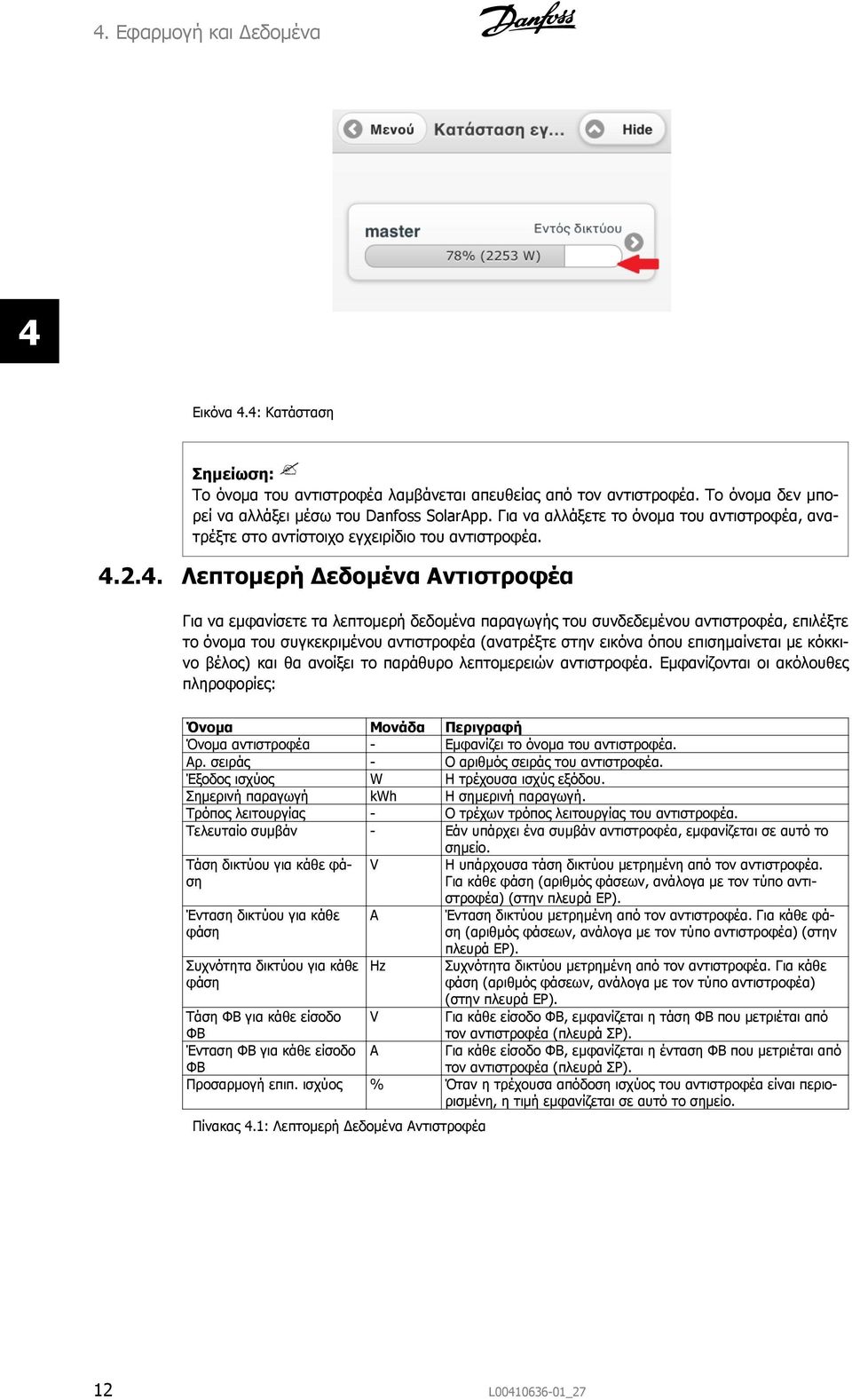 4. Εφαρμογή και Δεδομένα

Danfoss

Μενού Κατάσταση εγ... Hide

master Εντός δικτύου

78% (2253 W)

4

Εικόνα 4.4: Κατάσταση

Σημείωση:
Το όνομα του αντιστροφέα λαμβάνεται απευθείας από τον αντιστροφέα. Το όνομα δεν μπορεί να αλλάξει μέσω του Danfoss SolarApp. Για να αλλάξετε το όνομα του αντιστροφέα, ανατρέξτε στο αντίστοιχο εγχειρίδιο του αντιστροφέα.

4.2.4. Λεπτομερή Δεδομένα Αντιστροφέα

Για να εμφανίσετε τα λεπτομερή δεδομένα παραγωγής του συνδεδεμένου αντιστροφέα, επιλέξτε το όνομα του συγκεκριμένου αντιστροφέα (ανατρέξτε στην εικόνα όπου επισημαίνεται με κόκκινο βέλος) και θα ανοίξει το παράθυρο λεπτομερειών αντιστροφέα. Εμφανίζονται οι ακόλουθες πληροφορίες:

| Όνομα | Μονάδα | Περιγραφή |
|---|---|---|
| Όνομα αντιστροφέα | - | Εμφανίζει το όνομα του αντιστροφέα. |
| Αρ. σειράς | - | Ο αριθμός σειράς του αντιστροφέα. |
| Έξοδος ισχύος | W | Η τρέχουσα ισχύς εξόδου. |
| Σημερινή παραγωγή | kWh | Η σημερινή παραγωγή. |
| Τρόπος λειτουργίας | - | Ο τρέχων τρόπος λειτουργίας του αντιστροφέα. |
| Τελευταίο συμβάν | - | Εάν υπάρχει ένα συμβάν αντιστροφέα, εμφανίζεται σε αυτό το σημείο. |
| Τάση δικτύου για κάθε φάση | V | Η υπάρχουσα τάση δικτύου μετρημένη από τον αντιστροφέα. Για κάθε φάση (αριθμός φάσεων, ανάλογα με τον τύπο αντιστροφέα) (στην πλευρά ΕΡ). |
| Ένταση δικτύου για κάθε φάση | A | Ένταση δικτύου μετρημένη από τον αντιστροφέα. Για κάθε φάση (αριθμός φάσεων, ανάλογα με τον τύπο αντιστροφέα) (στην πλευρά ΕΡ). |
| Συχνότητα δικτύου για κάθε φάση | Hz | Συχνότητα δικτύου μετρημένη από τον αντιστροφέα. Για κάθε φάση (αριθμός φάσεων, ανάλογα με τον τύπο αντιστροφέα) (στην πλευρά ΕΡ). |
| Τάση ΦΒ για κάθε είσοδο ΦΒ | V | Για κάθε είσοδο ΦΒ, εμφανίζεται η τάση ΦΒ που μετριέται από τον αντιστροφέα (πλευρά ΣΡ). |
| Ένταση ΦΒ για κάθε είσοδο ΦΒ | A | Για κάθε είσοδο ΦΒ, εμφανίζεται η ένταση ΦΒ που μετριέται από τον αντιστροφέα (πλευρά ΣΡ). |
| Προσαρμογή επιπ. ισχύος | % | Όταν η τρέχουσα απόδοση ισχύος του αντιστροφέα είναι περιορισμένη, η τιμή εμφανίζεται σε αυτό το σημείο. |

Πίνακας 4.1: Λεπτομερή Δεδομένα Αντιστροφέα

12 L00410636-01_27